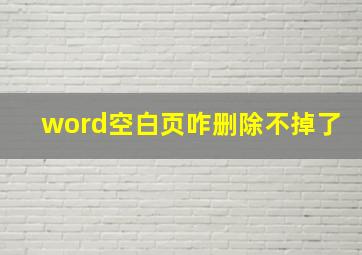 word空白页咋删除不掉了